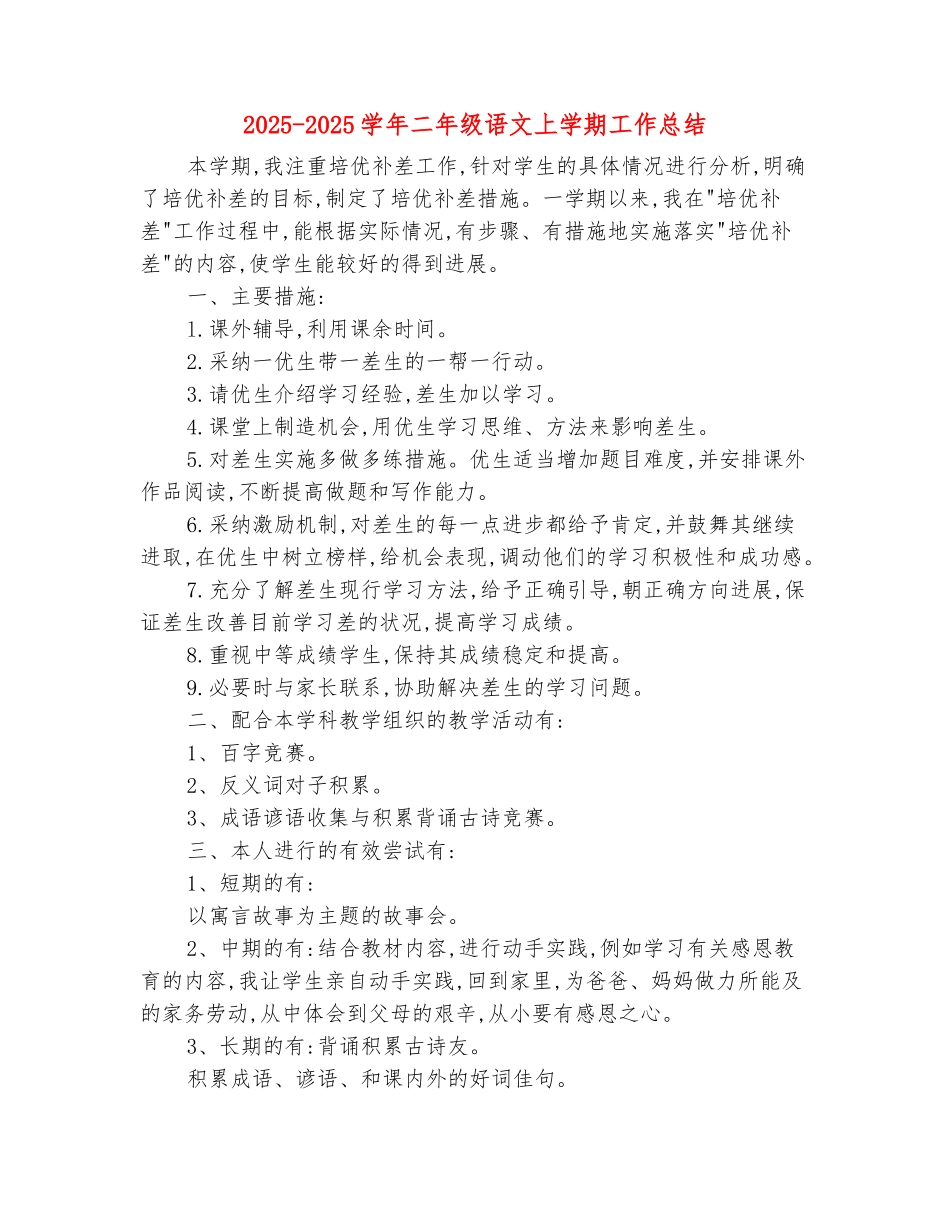 2025-2025学年二年级语文上学期工作总结

本学期,我注重培优补差工作,针对学生的具体情况进行分析,明确了培优补差的目标,制定了培优补差措施。一学期以来,我在"培优补差"工作过程中,能根据实际情况,有步骤、有措施地实施落实"培优补差"的内容,使学生能较好的得到进展。

一、主要措施:

1.课外辅导,利用课余时间。

2.采纳一优生带一差生的一帮一行动。

3.请优生介绍学习经验,差生加以学习。

4.课堂上制造机会,用优生学习思维、方法来影响差生。

5.对差生实施多做多练措施。优生适当增加题目难度,并安排课外作品阅读,不断提高做题和写作能力。

6.采纳激励机制,对差生的每一点进步都给予肯定,并鼓舞其继续进取,在优生中树立榜样,给机会表现,调动他们的学习积极性和成功感。

7.充分了解差生现行学习方法,给予正确引导,朝正确方向进展,保证差生改善目前学习差的状况,提高学习成绩。

8.重视中等成绩学生,保持其成绩稳定和提高。

9.必要时与家长联系,协助解决差生的学习问题。

二、配合本学科教学组织的教学活动有:

1、百字竞赛。

2、反义词对子积累。

3、成语谚语收集与积累背诵古诗竞赛。

三、本人进行的有效尝试有:

1、短期的有:

以寓言故事为主题的故事会。

2、中期的有:结合教材内容,进行动手实践,例如学习有关感恩教育的内容,我让学生亲自动手实践,回到家里,为爸爸、妈妈做力所能及的家务劳动,从中体会到父母的艰辛,从小要有感恩之心。

3、长期的有:背诵积累古诗友。

积累成语、谚语、和课内外的好词佳句。